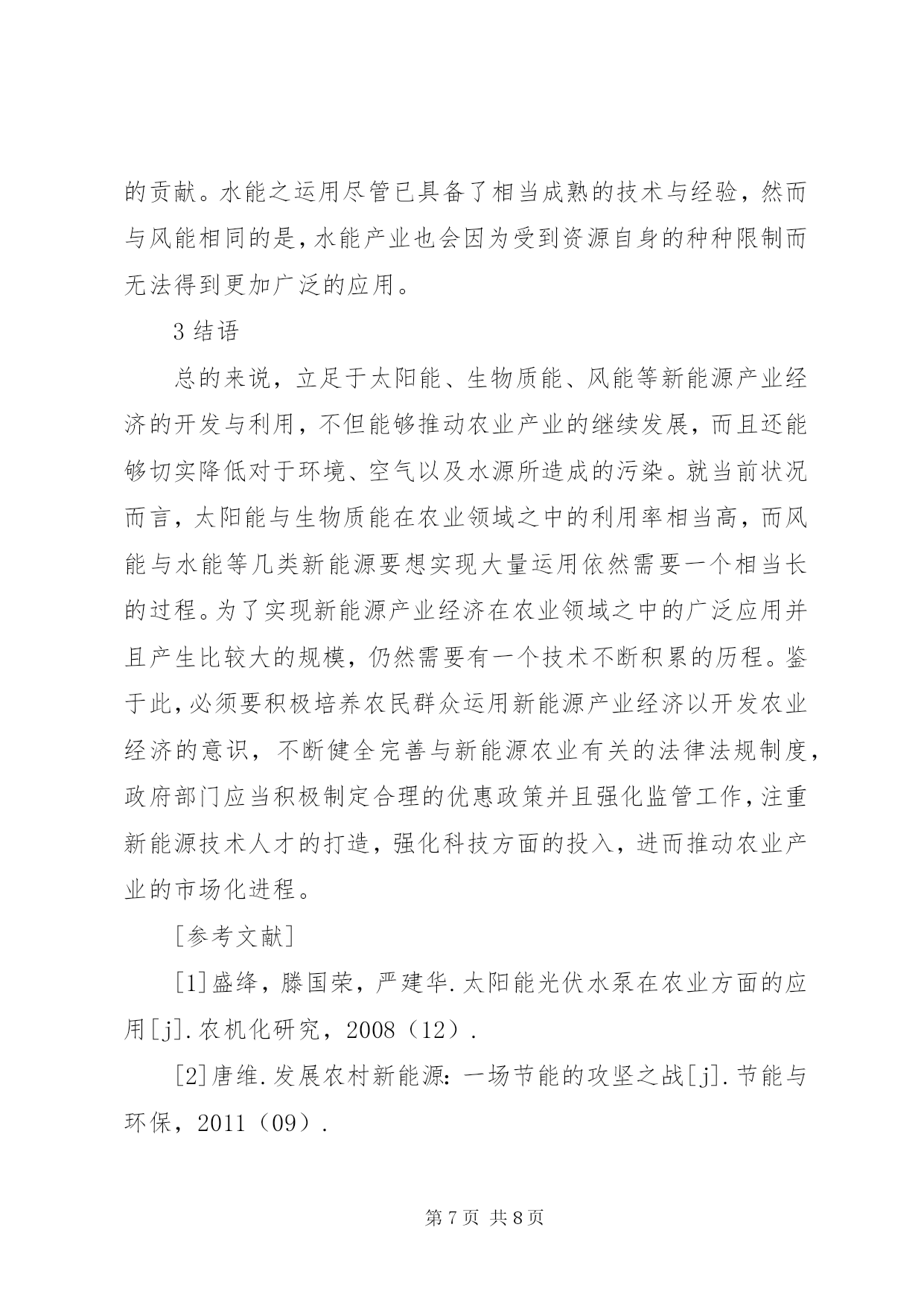 的贡献。水能之运用尽管已具备了相当成熟的技术与经验，然而与风能相同的是，水能产业也会因为受到资源自身的种种限制而无法得到更加广泛的应用。

3 结语

总的来说，立足于太阳能、生物质能、风能等新能源产业经济的开发与利用，不但能够推动农业产业的继续发展，而且还能够切实降低对于环境、空气以及水源所造成的污染。就当前状况而言，太阳能与生物质能在农业领域之中的利用率相当高，而风能与水能等几类新能源要想实现大量运用依然需要一个相当长的过程。为了实现新能源产业经济在农业领域之中的广泛应用并且产生比较大的规模，仍然需要有一个技术不断积累的历程。鉴于此，必须要积极培养农民群众运用新能源产业经济以开发农业经济的意识，不断健全完善与新能源农业有关的法律法规制度，政府部门应当积极制定合理的优惠政策并且强化监管工作，注重新能源技术人才的打造，强化科技方面的投入，进而推动农业产业的市场化进程。

[参考文献]

[1]盛绛，滕国荣，严建华.太阳能光伏水泵在农业方面的应用[j].农机化研究，2008（12）.

[2]唐维.发展农村新能源：一场节能的攻坚之战[j].节能与环保，2011（09）.

第 7 页 共 8 页